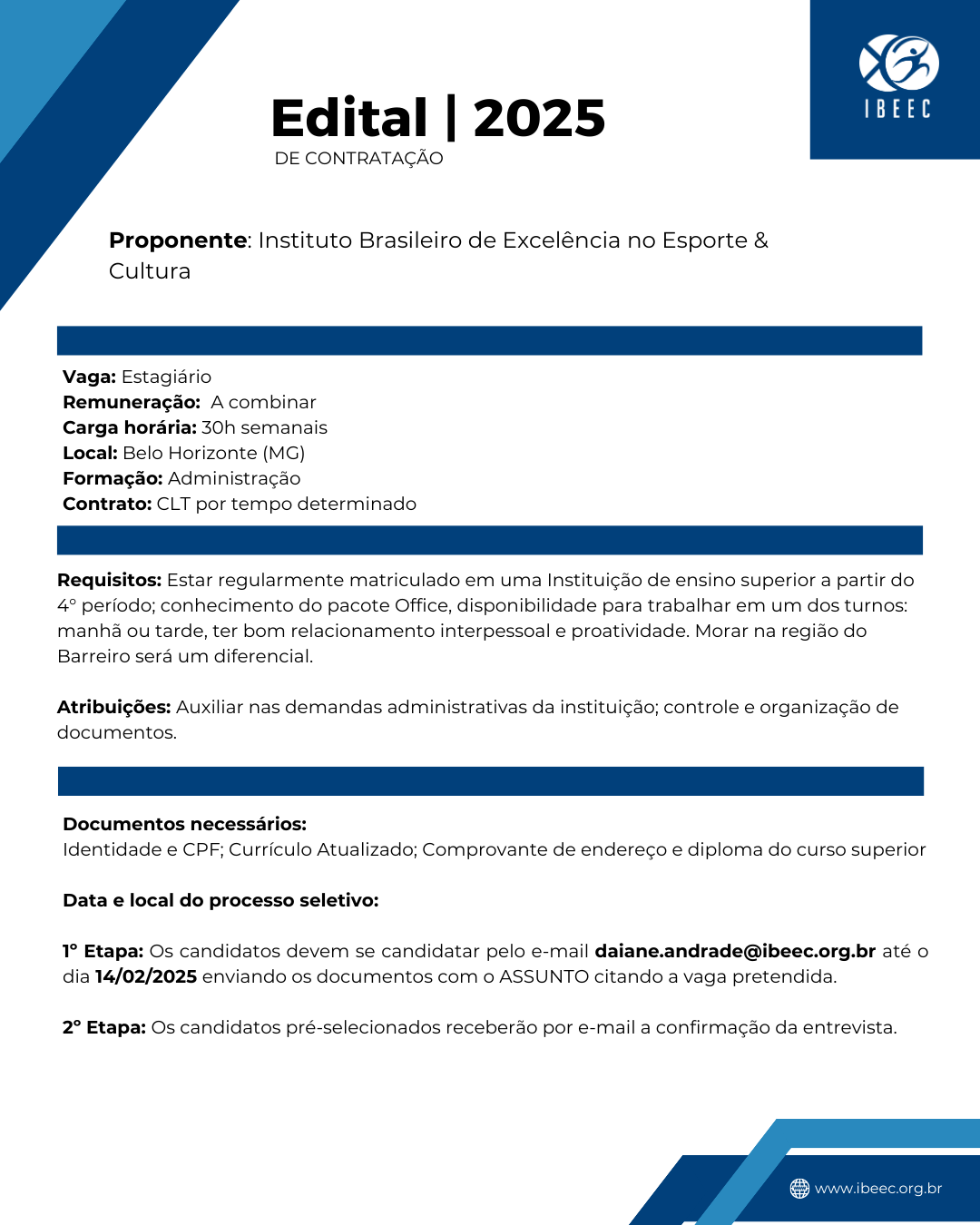 IBEEC

Edital | 2025
DE CONTRATAÇÃO

Proponente: Instituto Brasileiro de Excelência no Esporte & Cultura

Vaga: Estagiário
Remuneração: A combinar
Carga horária: 30h semanais
Local: Belo Horizonte (MG)
Formação: Administração
Contrato: CLT por tempo determinado

Requisitos: Estar regularmente matriculado em uma Instituição de ensino superior a partir do 4° período; conhecimento do pacote Office, disponibilidade para trabalhar em um dos turnos: manhã ou tarde, ter bom relacionamento interpessoal e proatividade. Morar na região do Barreiro será um diferencial.

Atribuições: Auxiliar nas demandas administrativas da instituição; controle e organização de documentos.

Documentos necessários:
Identidade e CPF; Currículo Atualizado; Comprovante de endereço e diploma do curso superior

Data e local do processo seletivo:

1° Etapa: Os candidatos devem se candidatar pelo e-mail daiane.andrade@ibeec.org.br até o dia 14/02/2025 enviando os documentos com o ASSUNTO citando a vaga pretendida.

2° Etapa: Os candidatos pré-selecionados receberão por e-mail a confirmação da entrevista.

www.ibeec.org.br